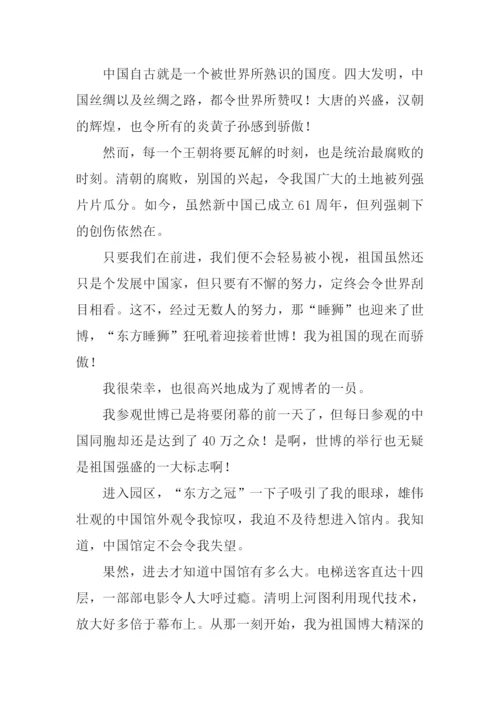 中国自古就是一个被世界所熟识的国度。四大发明，中国丝绸以及丝绸之路，都令世界所赞叹！大唐的兴盛，汉朝的辉煌，也令所有的炎黄子孙感到骄傲！

然而，每一个王朝将要瓦解的时刻，也是统治最腐败的时刻。清朝的腐败，别国的兴起，令我国广大的土地被列强片片瓜分。如今，虽然新中国已成立 61 周年，但列强刺下的创伤依然在。

只要我们在前进，我们便不会轻易被小视，祖国虽然还只是个发展中国家，但只要有不懈的努力，定终会令世界刮目相看。这不，经过无数人的努力，那“睡狮”也迎来了世博，“东方睡狮”狂吼着迎接着世博！我为祖国的现在而骄傲！

我很荣幸，也很高兴地成为了观博者的一员。

我参观世博已是将要闭幕的前一天了，但每日参观的中国同胞却还是达到了 40 万之众！是啊，世博的举行也无疑是祖国强盛的一大标志啊！

进入园区，“东方之冠”一下子吸引了我的眼球，雄伟壮观的中国馆外观令我惊叹，我迫不及待想进入馆内。我知道，中国馆定不会令我失望。

果然，进去才知道中国馆有多么大。电梯送客直达十四层，一部部电影令人大呼过瘾。清明上河图利用现代技术，放大好多倍于幕布上。从那一刻开始，我为祖国博大精深的